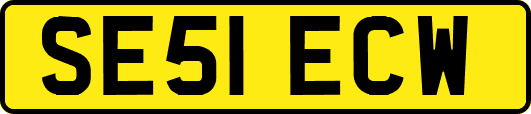 SE51 ECW